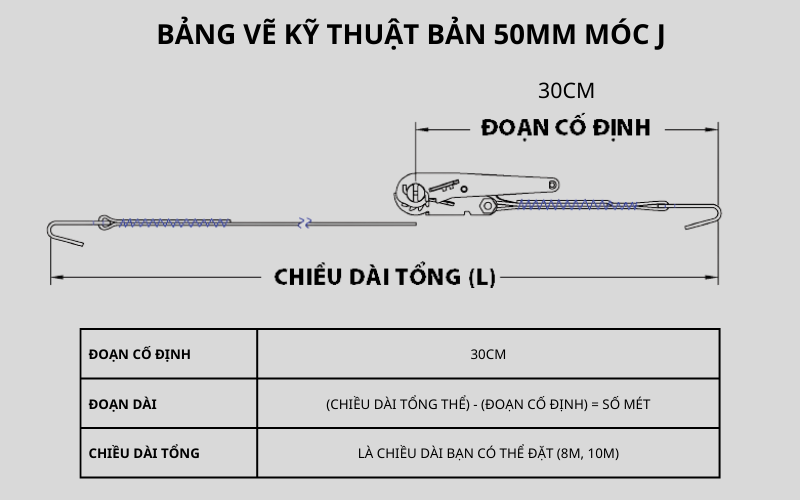 BẢNG VẼ KỸ THUẬT BẢN 50MM MÓC J

30CM

ĐOẠN CỐ ĐỊNH

CHIỀU DÀI TỔNG (L)

| ĐOẠN CỐ ĐỊNH | 30CM |
|---|---|
| ĐOẠN DÀI | (CHIỀU DÀI TỔNG THỂ) - (ĐOẠN CỐ ĐỊNH) = SỐ MÉT |
| CHIỀU DÀI TỔNG | LÀ CHIỀU DÀI BẠN CÓ THỂ ĐẶT (8M, 10M) |